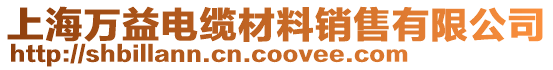 上海万益电缆材料销售有限公司
http://shbillann.cn.coovee.com